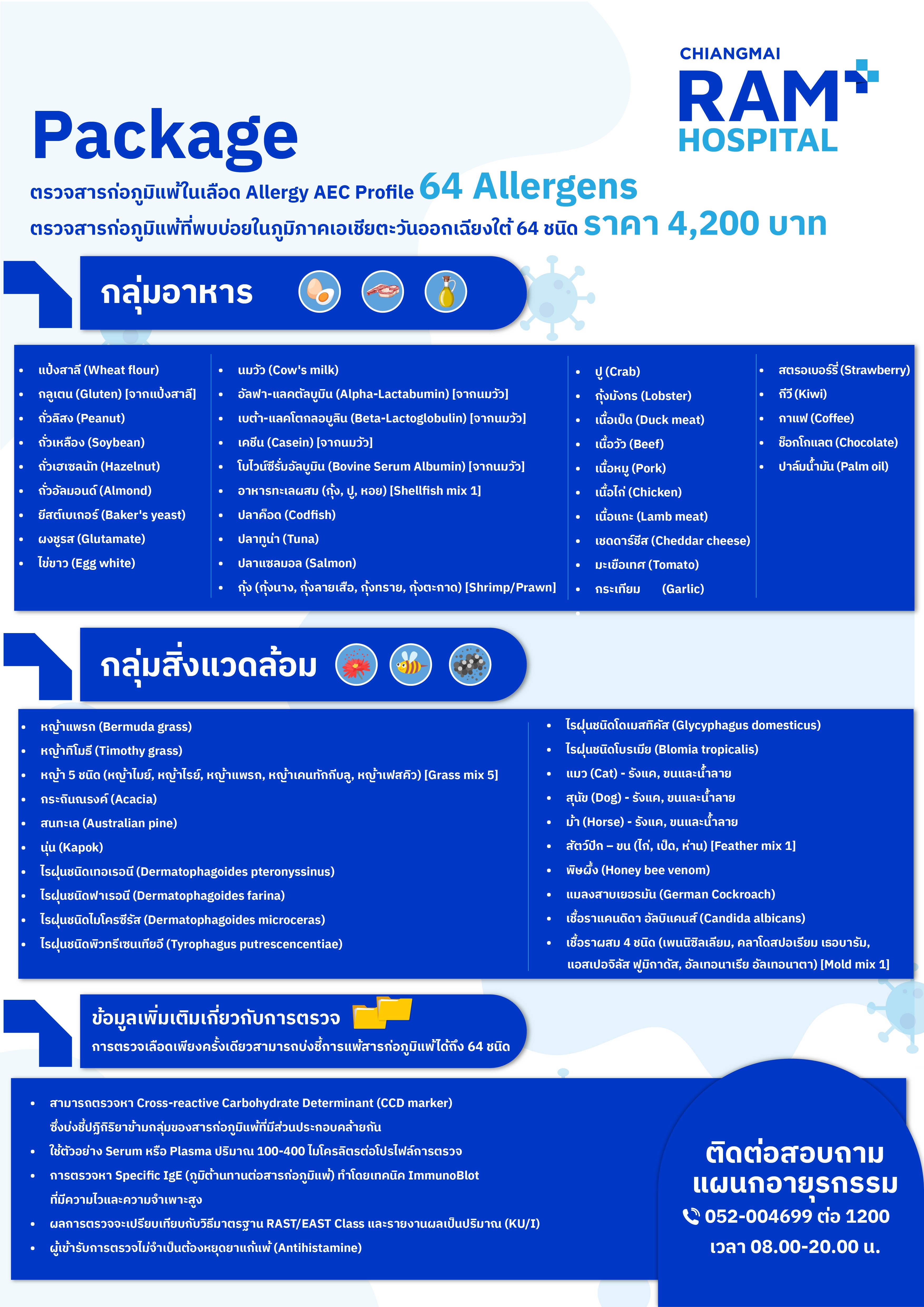 CHIANGMAI
RAM
HOSPITAL

Package

ตรวจสารก่อภูมิแพ้ในเลือด Allergy AEC Profile 64 Allergens
ตรวจสารก่อภูมิแพ้ที่พบบ่อยในภูมิภาคเอเชียตะวันออกเฉียงใต้ 64 ชนิด ราคา 4,200 บาท

กลุ่มอาหาร

- แป้งสาลี (Wheat flour)
- กลูเตน (Gluten) [จากแป้งสาลี]
- ถั่วลิสง (Peanut)
- ถั่วเหลือง (Soybean)
- ถั่วเฮเซลนัท (Hazelnut)
- ถั่วอัลมอนด์ (Almond)
- ยีสต์เบเกอร์ (Baker's yeast)
- ผงชูรส (Glutamate)
- ไข่ขาว (Egg white)

- นมวัว (Cow's milk)
- อัลฟา-แลคตัลบูมิน (Alpha-Lactabumin) [จากนมวัว]
- เบต้า-แลคโตกลอบูลิน (Beta-Lactoglobulin) [จากนมวัว]
- เคซีน (Casein) [จากนมวัว]
- โบไวน์ซีรั่มอัลบูมิน (Bovine Serum Albumin) [จากนมวัว]
- อาหารทะเลผสม (กุ้ง, ปู, หอย) [Shellfish mix 1]
- ปลาค็อด (Codfish)
- ปลาทูน่า (Tuna)
- ปลาแซลมอล (Salmon)
- กุ้ง (กุ้งนาง, กุ้งลายเสือ, กุ้งทราย, กุ้งตะกาด) [Shrimp/Prawn]

- ปู (Crab)
- กุ้งมังกร (Lobster)
- เนื้อเป็ด (Duck meat)
- เนื้อวัว (Beef)
- เนื้อหมู (Pork)
- เนื้อไก่ (Chicken)
- เนื้อแกะ (Lamb meat)
- เชดดาร์ชีส (Cheddar cheese)
- มะเขือเทศ (Tomato)
- กระเทียม (Garlic)

- สตรอเบอร์รี่ (Strawberry)
- กีวี (Kiwi)
- กาแฟ (Coffee)
- ช็อกโกแลต (Chocolate)
- ปาล์มน้ำมัน (Palm oil)

กลุ่มสิ่งแวดล้อม

- หญ้าแพรก (Bermuda grass)
- หญ้าทิโมธี (Timothy grass)
- หญ้า 5 ชนิด (หญ้าไมย์, หญ้าไรย์, หญ้าแพรก, หญ้าเคนทักกีบลู, หญ้าเฟสคิว) [Grass mix 5]
- กระถินณรงค์ (Acacia)
- สนทะเล (Australian pine)
- นุ่น (Kapok)
- ไรฝุ่นชนิดเทอเรอนี (Dermatophagoides pteronyssinus)
- ไรฝุ่นชนิดฟาเรอนี (Dermatophagoides farina)
- ไรฝุ่นชนิดไมโครซีรัส (Dermatophagoides microceras)
- ไรฝุ่นชนิดพิวทรีเซนเทียอี (Tyrophagus putrescencentiae)

- ไรฝุ่นชนิดโดเมสทิคัส (Glycyphagus domesticus)
- ไรฝุ่นชนิดโบรเมีย (Blomia tropicalis)
- แมว (Cat) - รังแค, ขนและน้ำลาย
- สุนัข (Dog) - รังแค, ขนและน้ำลาย
- ม้า (Horse) - รังแค, ขนและน้ำลาย
- สัตว์ปีก – ขน (ไก่, เป็ด, ห่าน) [Feather mix 1]
- พิษผึ้ง (Honey bee venom)
- แมลงสาบเยอรมัน (German Cockroach)
- เชื้อราแคนดิดา อัลบิแคนส์ (Candida albicans)
- เชื้อราผสม 4 ชนิด (เพนนิซิลเลียม, คลาโดสปอเรียม เธอบารัม, แอสเปอจิลัส ฟูมิกาตัส, อัลเทอนาเรีย อัลเทอนาตา) [Mold mix 1]

ข้อมูลเพิ่มเติมเกี่ยวกับการตรวจ
การตรวจเลือดเพียงครั้งเดียวสามารถบ่งชี้การแพ้สารก่อภูมิแพ้ได้ถึง 64 ชนิด

- สามารถตรวจหา Cross-reactive Carbohydrate Determinant (CCD marker) ซึ่งบ่งชี้ปฏิกิริยาข้ามกลุ่มของสารก่อภูมิแพ้ที่มีส่วนประกอบคล้ายกัน
- ใช้ตัวอย่าง Serum หรือ Plasma ปริมาณ 100-400 ไมโครลิตรต่อโปรไฟล์การตรวจ
- การตรวจหา Specific IgE (ภูมิต้านทานต่อสารก่อภูมิแพ้) ทำโดยเทคนิค ImmunoBlot ที่มีความไวและความจำเพาะสูง
- ผลการตรวจจะเปรียบเทียบกับวิธีมาตรฐาน RAST/EAST Class และรายงานผลเป็นปริมาณ (KU/I)
- ผู้เข้ารับการตรวจไม่จำเป็นต้องหยุดยาแก้แพ้ (Antihistamine)

ติดต่อสอบถาม
แผนกอายุรกรรม
052-004699 ต่อ 1200
เวลา 08.00-20.00 น.